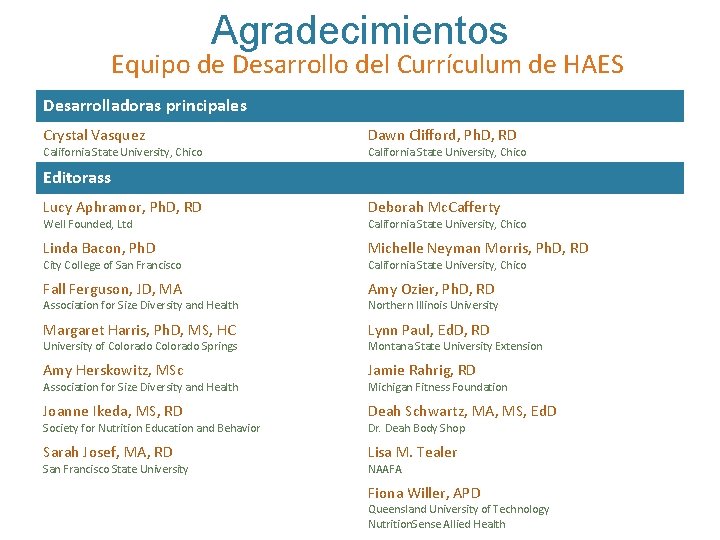 Agradecimientos

Equipo de Desarrollo del Currículum de HAES

Desarrolladoras principales

Crystal Vasquez
California State University, Chico

Dawn Clifford, PhD, RD
California State University, Chico

Editorass

Lucy Aphramor, PhD, RD
Well Founded, Ltd

Linda Bacon, PhD
City College of San Francisco

Fall Ferguson, JD, MA
Association for Size Diversity and Health

Margaret Harris, PhD, MS, HC
University of Colorado Colorado Springs

Amy Herskowitz, MSc
Association for Size Diversity and Health

Joanne Ikeda, MS, RD
Society for Nutrition Education and Behavior

Sarah Josef, MA, RD
San Francisco State University

Deborah McCafferty
California State University, Chico

Michelle Neyman Morris, PhD, RD
California State University, Chico

Amy Ozier, PhD, RD
Northern Illinois University

Lynn Paul, EdD, RD
Montana State University Extension

Jamie Rahrig, RD
Michigan Fitness Foundation

Deah Schwartz, MA, MS, EdD
Dr. Deah Body Shop

Lisa M. Tealer
NAAFA

Fiona Willer, APD
Queensland University of Technology
NutritionSense Allied Health